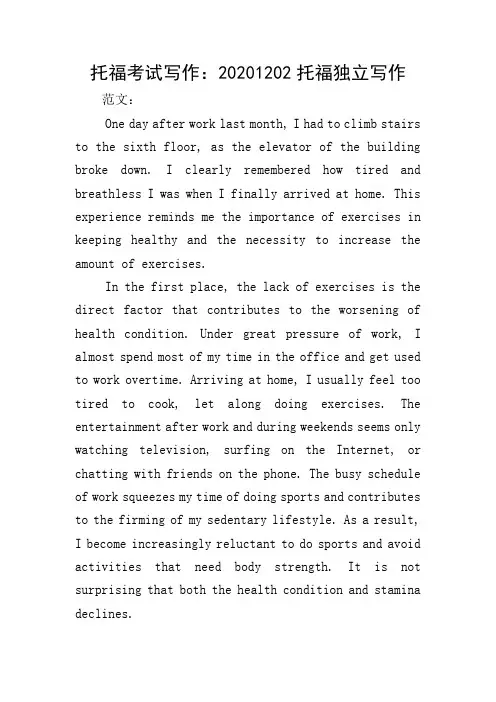 托福考试写作：20201202托福独立写作

范文：

One day after work last month, I had to climb stairs to the sixth floor, as the elevator of the building broke down. I clearly remembered how tired and breathless I was when I finally arrived at home. This experience reminds me the importance of exercises in keeping healthy and the necessity to increase the amount of exercises.

In the first place, the lack of exercises is the direct factor that contributes to the worsening of health condition. Under great pressure of work, I almost spend most of my time in the office and get used to work overtime. Arriving at home, I usually feel too tired to cook, let along doing exercises. The entertainment after work and during weekends seems only watching television, surfing on the Internet, or chatting with friends on the phone. The busy schedule of work squeezes my time of doing sports and contributes to the firming of my sedentary lifestyle. As a result, I become increasingly reluctant to do sports and avoid activities that need body strength. It is not surprising that both the health condition and stamina declines.